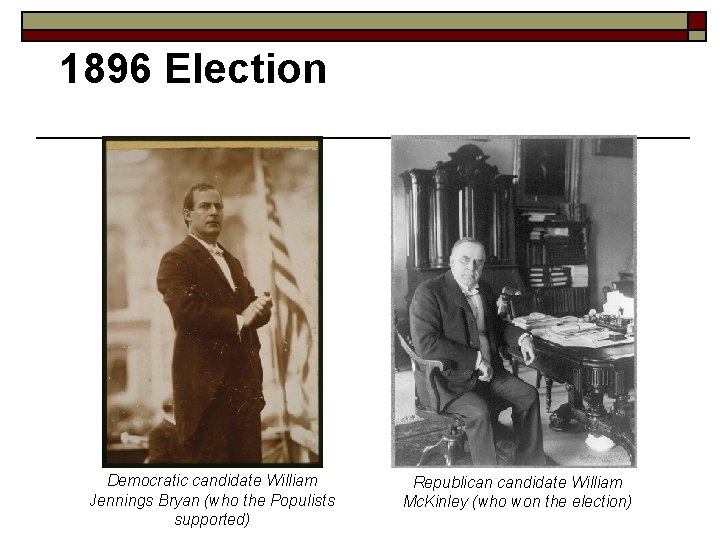 1896 Election

Democratic candidate William Jennings Bryan (who the Populists supported)

Republican candidate William McKinley (who won the election)